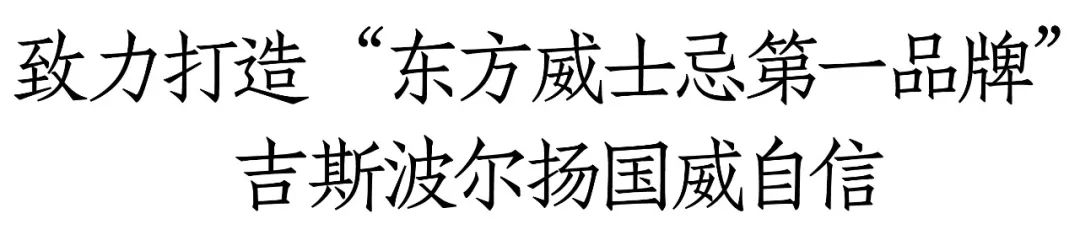 致力打造“东方威士忌第一品牌”
吉斯波尔扬国威自信